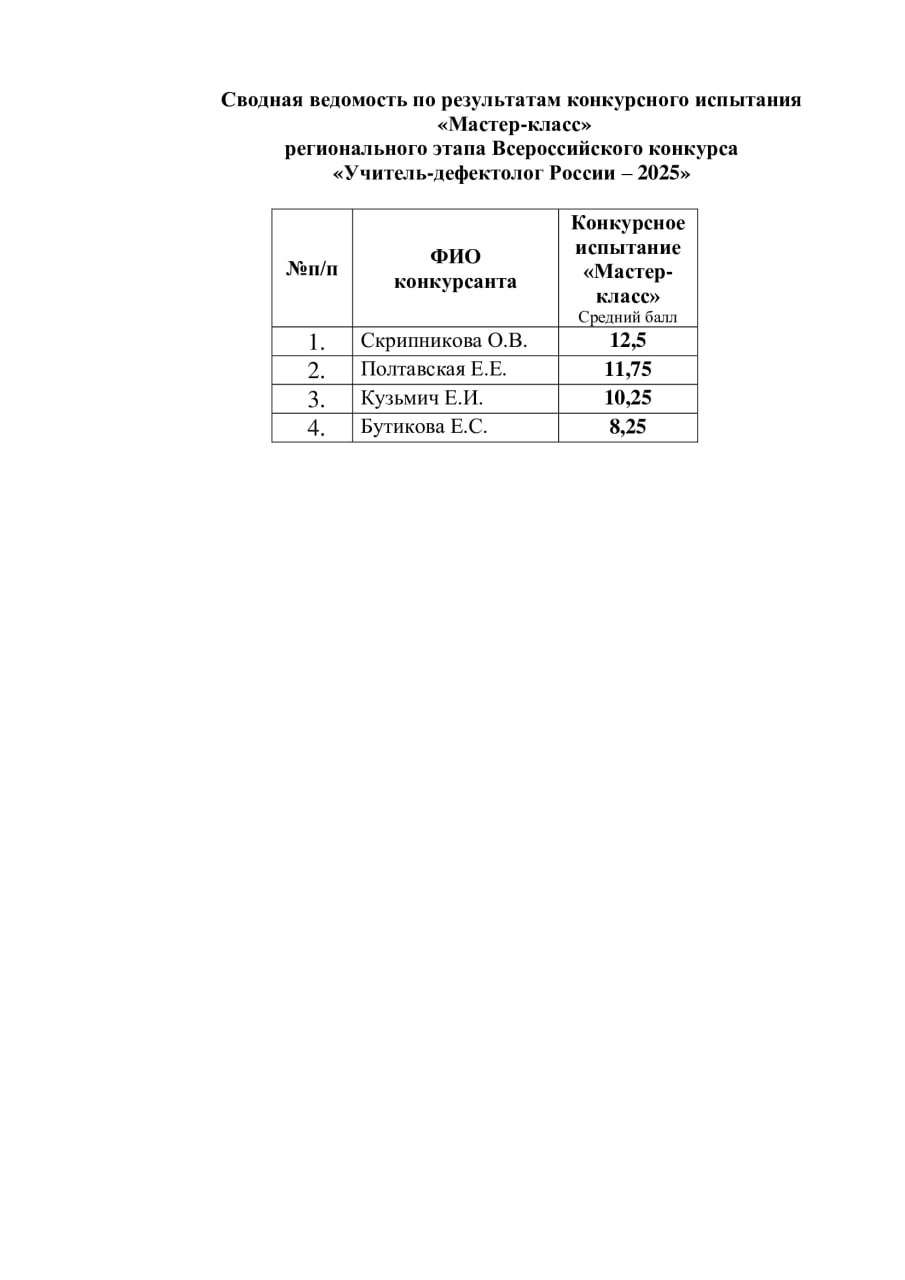 Сводная ведомость по результатам конкурсного испытания «Мастер-класс» регионального этапа Всероссийского конкурса «Учитель-дефектолог России – 2025»

| №п/п | ФИО конкурсанта | Конкурсное испытание «Мастер-класс» Средний балл |
|---|---|---|
| 1. | Скрипникова О.В. | 12,5 |
| 2. | Полтавская Е.Е. | 11,75 |
| 3. | Кузьмич Е.И. | 10,25 |
| 4. | Бутикова Е.С. | 8,25 |